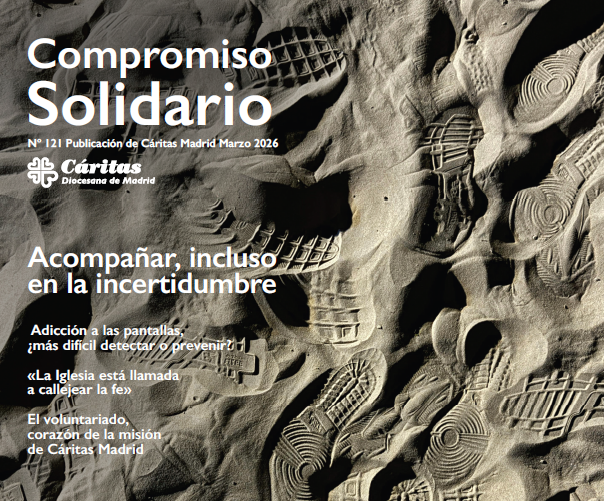 Compromiso
Solidario

Nº 121 Publicación de Cáritas Madrid Marzo 2026

Cáritas
Diocesana de Madrid

Acompañar, incluso
en la incertidumbre

Adicción a las pantallas,
¿más difícil detectar o prevenir?

«La Iglesia está llamada
a callejear la fe»

El voluntariado,
corazón de la misión
de Cáritas Madrid